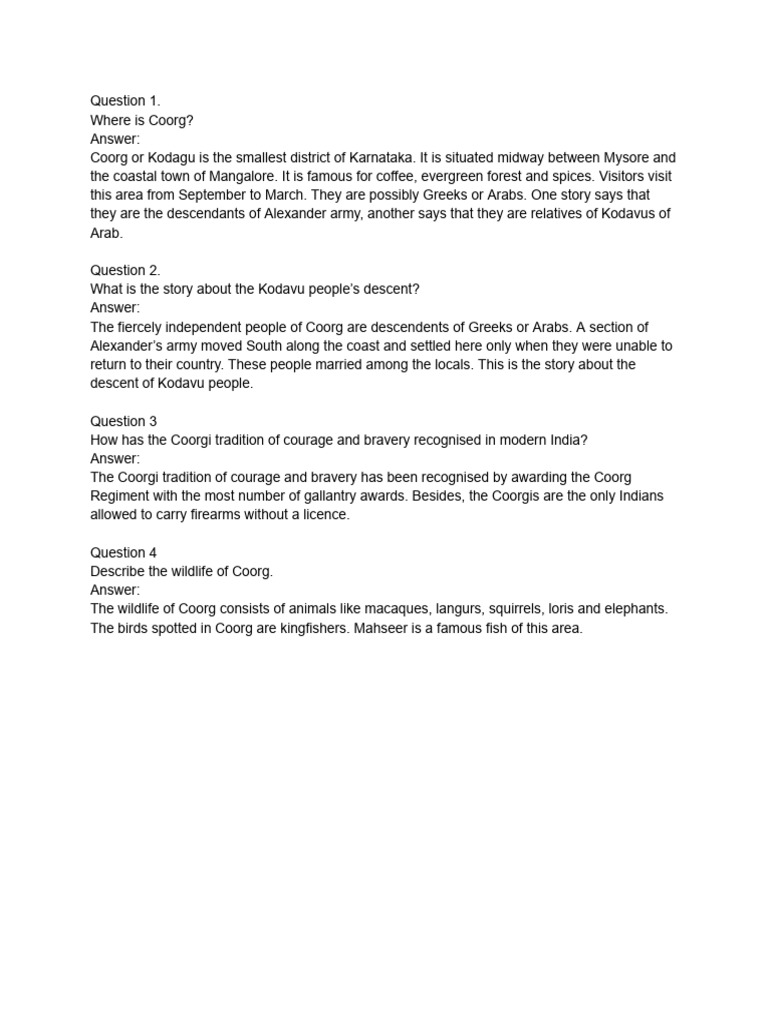 Question 1.
Where is Coorg?
Answer:
Coorg or Kodagu is the smallest district of Karnataka. It is situated midway between Mysore and the coastal town of Mangalore. It is famous for coffee, evergreen forest and spices. Visitors visit this area from September to March. They are possibly Greeks or Arabs. One story says that they are the descendants of Alexander army, another says that they are relatives of Kodavus of Arab.

Question 2.
What is the story about the Kodavu people's descent?
Answer:
The fiercely independent people of Coorg are descendents of Greeks or Arabs. A section of Alexander's army moved South along the coast and settled here only when they were unable to return to their country. These people married among the locals. This is the story about the descent of Kodavu people.

Question 3
How has the Coorgi tradition of courage and bravery recognised in modern India?
Answer:
The Coorgi tradition of courage and bravery has been recognised by awarding the Coorg Regiment with the most number of gallantry awards. Besides, the Coorgis are the only Indians allowed to carry firearms without a licence.

Question 4
Describe the wildlife of Coorg.
Answer:
The wildlife of Coorg consists of animals like macaques, langurs, squirrels, loris and elephants. The birds spotted in Coorg are kingfishers. Mahseer is a famous fish of this area.